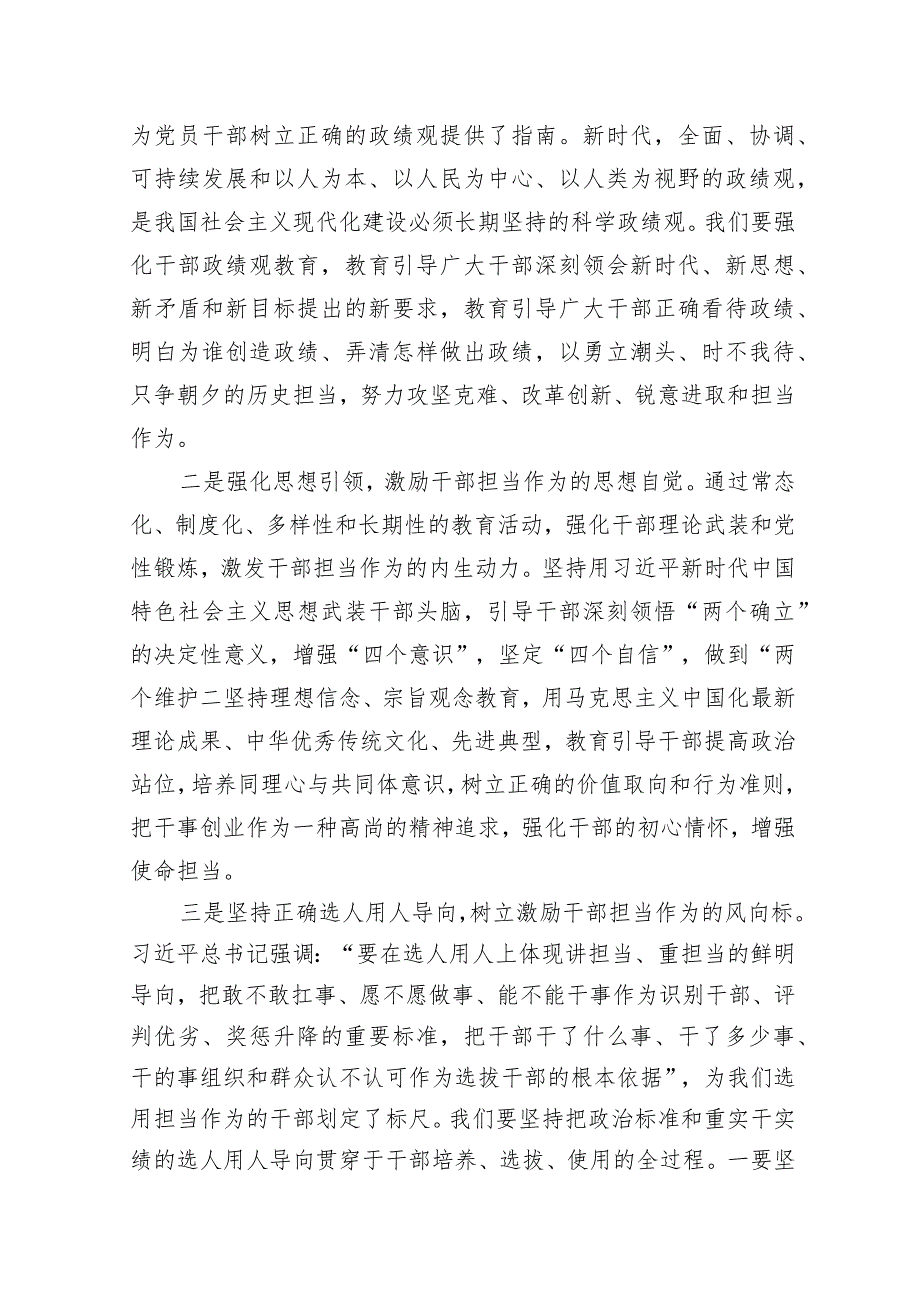 为党员干部树立正确的政绩观提供了指南。新时代，全面、协调、可持续发展和以人为本、以人民为中心、以人类为视野的政绩观，是我国社会主义现代化建设必须长期坚持的科学政绩观。我们要强化干部政绩观教育，教育引导广大干部深刻领会新时代、新思想、新矛盾和新目标提出的新要求，教育引导广大干部正确看待政绩、明白为谁创造政绩、弄清怎样做出政绩，以勇立潮头、时不我待、只争朝夕的历史担当，努力攻坚克难、改革创新、锐意进取和担当作为。

二是强化思想引领，激励干部担当作为的思想自觉。通过常态化、制度化、多样性和长期性的教育活动，强化干部理论武装和党性锻炼，激发干部担当作为的内生动力。坚持用习近平新时代中国特色社会主义思想武装干部头脑，引导干部深刻领悟“两个确立”的决定性意义，增强“四个意识”，坚定“四个自信”，做到“两个维护二坚持理想信念、宗旨观念教育，用马克思主义中国化最新理论成果、中华优秀传统文化、先进典型，教育引导干部提高政治站位，培养同理心与共同体意识，树立正确的价值取向和行为准则，把干事创业作为一种高尚的精神追求，强化干部的初心情怀，增强使命担当。

三是坚持正确选人用人导向，树立激励干部担当作为的风向标。习近平总书记强调：“要在选人用人上体现讲担当、重担当的鲜明导向，把敢不敢扛事、愿不愿做事、能不能干事作为识别干部、评判优劣、奖惩升降的重要标准，把干部干了什么事、干了多少事、干的事组织和群众认不认可作为选拔干部的根本依据”，为我们选用担当作为的干部划定了标尺。我们要坚持把政治标准和重实干实绩的选人用人导向贯穿于干部培养、选拔、使用的全过程。一要坚